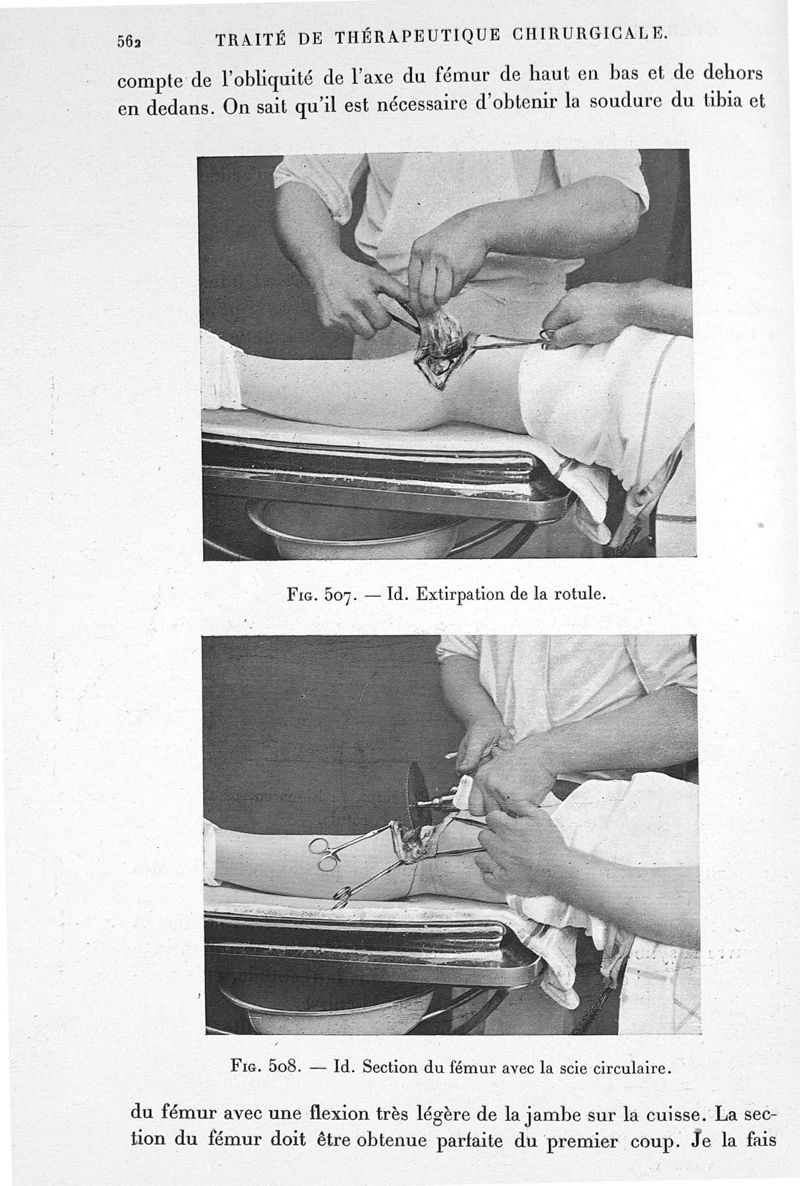 562 TRAITÉ DE THÉRAPEUTIQUE CHIRURGICALE.

compte de l'obliquité de l'axe du fémur de haut en bas et de dehors en dedans. On sait qu'il est nécessaire d'obtenir la soudure du tibia et

Fig. 507. — Id. Extirpation de la rotule.

Fig. 508. — Id. Section du fémur avec la scie circulaire.

du fémur avec une flexion très légère de la jambe sur la cuisse. La section du fémur doit être obtenue parfaite du premier coup. Je la fais